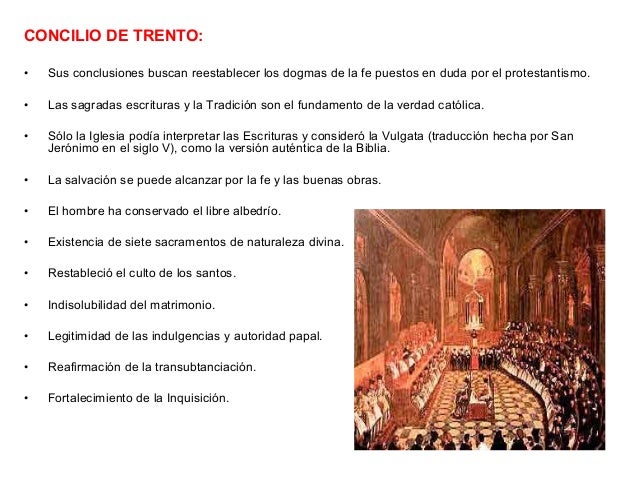 CONCILIO DE TRENTO:

• Sus conclusiones buscan reestablecer los dogmas de la fe puestos en duda por el protestantismo.

• Las sagradas escrituras y la Tradición son el fundamento de la verdad católica.

• Sólo la Iglesia podía interpretar las Escrituras y consideró la Vulgata (traducción hecha por San Jerónimo en el siglo V), como la versión auténtica de la Biblia.

• La salvación se puede alcanzar por la fe y las buenas obras.

• El hombre ha conservado el libre albedrío.

• Existencia de siete sacramentos de naturaleza divina.

• Restableció el culto de los santos.

• Indisolubilidad del matrimonio.

• Legitimidad de las indulgencias y autoridad papal.

• Reafirmación de la transubtanciación.

• Fortalecimiento de la Inquisición.